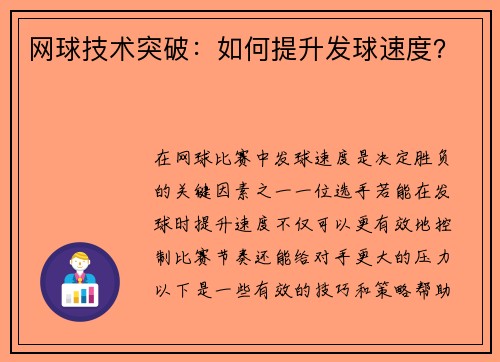 网球技术突破：如何提升发球速度？

在网球比赛中发球速度是决定胜负的关键因素之一一位选手若能在发球时提升速度不仅可以更有效地控制比赛节奏还能给对手更大的压力以下是一些有效的技巧和策略帮助